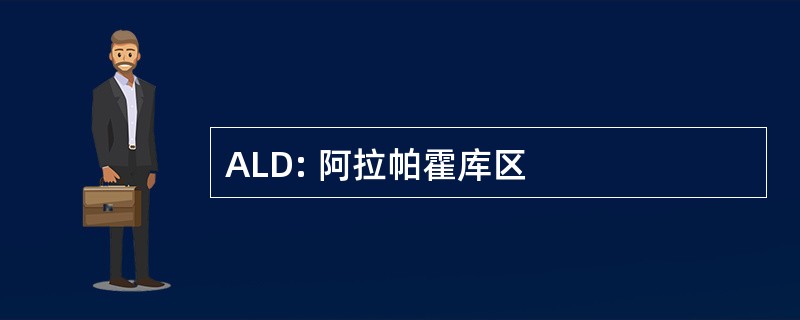 ALD: 阿拉帕霍库区